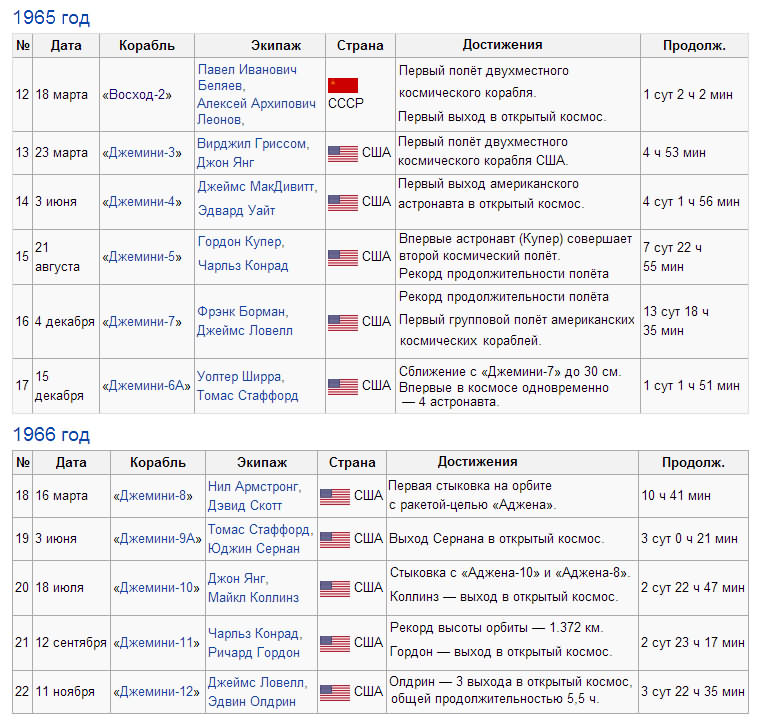 1965 год

| № | Дата | Корабль | Экипаж | Страна | Достижения | Продолж. |
|---|---|---|---|---|---|---|
| 12 | 18 марта | «Восход-2» | Павел Иванович Беляев, Алексей Архипович Леонов, | СССР | Первый полёт двухместного космического корабля. Первый выход в открытый космос. | 1 сут 2 ч 2 мин |
| 13 | 23 марта | «Джемини-3» | Вирджил Гриссом, Джон Янг | США | Первый полёт двухместного космического корабля США. | 4 ч 53 мин |
| 14 | 3 июня | «Джемини-4» | Джеймс МакДивитт, Эдвард Уайт | США | Первый выход американского астронавта в открытый космос. | 4 сут 1 ч 56 мин |
| 15 | 21 августа | «Джемини-5» | Гордон Купер, Чарльз Конрад | США | Впервые астронавт (Купер) совершает второй космический полёт. Рекорд продолжительности полёта | 7 сут 22 ч 55 мин |
| 16 | 4 декабря | «Джемини-7» | Фрэнк Борман, Джеймс Ловелл | США | Рекорд продолжительности полёта Первый групповой полёт американских космических кораблей. | 13 сут 18 ч 35 мин |
| 17 | 15 декабря | «Джемини-6А» | Уолтер Ширра, Томас Стаффорд | США | Сближение с «Джемини-7» до 30 см. Впервые в космосе одновременно — 4 астронавта. | 1 сут 1 ч 51 мин |

1966 год

| № | Дата | Корабль | Экипаж | Страна | Достижения | Продолж. |
|---|---|---|---|---|---|---|
| 18 | 16 марта | «Джемини-8» | Нил Армстронг, Дэвид Скотт | США | Первая стыковка на орбите с ракетой-целью «Аджена». | 10 ч 41 мин |
| 19 | 3 июня | «Джемини-9А» | Томас Стаффорд, Юджин Сернан | США | Выход Сернана в открытый космос. | 3 сут 0 ч 21 мин |
| 20 | 18 июля | «Джемини-10» | Джон Янг, Майкл Коллинз | США | Стыковка с «Аджена-10» и «Аджена-8». Коллинз — выход в открытый космос. | 2 сут 22 ч 47 мин |
| 21 | 12 сентября | «Джемини-11» | Чарльз Конрад, Ричард Гордон | США | Рекорд высоты орбиты — 1.372 км. Гордон — выход в открытый космос. | 2 сут 23 ч 17 мин |
| 22 | 11 ноября | «Джемини-12» | Джеймс Ловелл, Эдвин Олдрин | США | Олдрин — 3 выхода в открытый космос, общей продолжительностью 5,5 ч. | 3 сут 22 ч 35 мин |